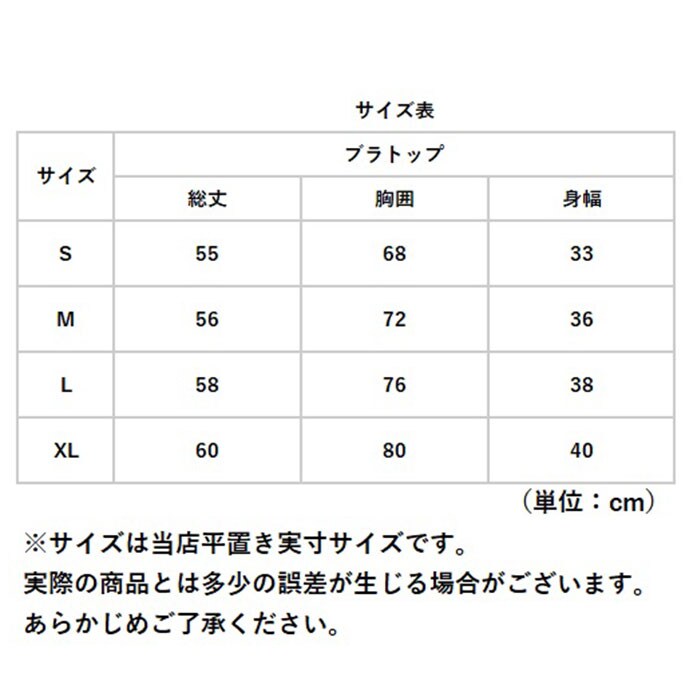 サイズ表

| サイズ | ブラトップ | | |
|---|---|---|---|
| | 総丈 | 胸囲 | 身幅 |
| S | 55 | 68 | 33 |
| M | 56 | 72 | 36 |
| L | 58 | 76 | 38 |
| XL | 60 | 80 | 40 |

（単位：cm）

※サイズは当店平置き実寸サイズです。
実際の商品とは多少の誤差が生じる場合がございます。
あらかじめご了承ください。